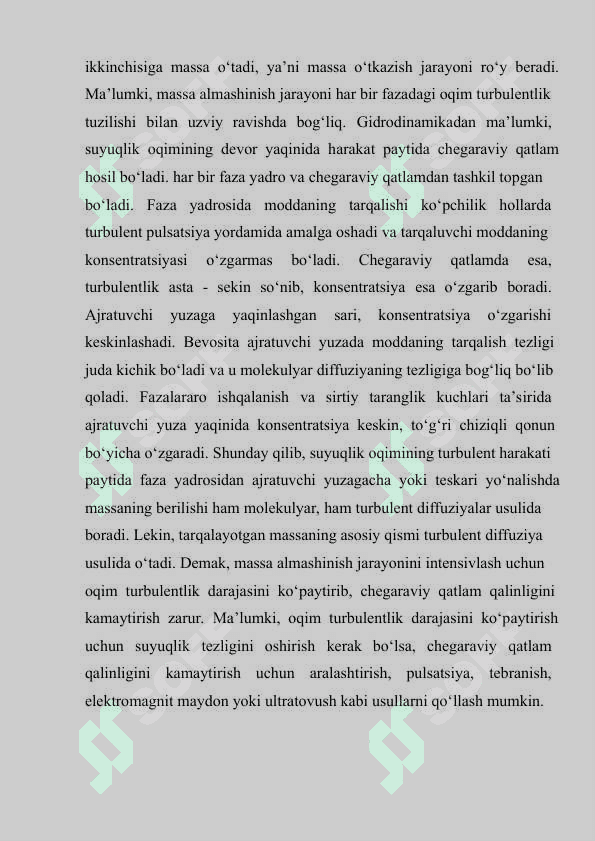 ikkinchisiga massa o‘tadi, ya’ni massa o‘tkazish jarayoni ro‘y beradi. Ma’lumki, massa almashinish jarayoni har bir fazadagi oqim turbulentlik tuzilishi bilan uzviy ravishda bog‘liq. Gidrodinamikadan ma’lumki, suyuqlik oqimining devor yaqinida harakat paytida chegaraviy qatlam hosil bo‘ladi. har bir faza yadro va chegaraviy qatlamdan tashkil topgan bo‘ladi. Faza yadrosida moddaning tarqalishi ko‘pchilik hollarda turbulent pulsatsiya yordamida amalga oshadi va tarqaluvchi moddaning konsentratsiyasi o‘zgarmas bo‘ladi. Chegaraviy qatlamda esa, turbulentlik asta - sekin so‘nib, konsentratsiya esa o‘zgarib boradi. Ajratuvchi yuzaga yaqinlashgan sari, konsentratsiya o‘zgarishi keskinlashadi. Bevosita ajratuvchi yuzada moddaning tarqalish tezligi juda kichik bo‘ladi va u molekulyar diffuziyaning tezligiga bog‘liq bo‘lib qoladi. Fazalararo ishqalanish va sirtiy taranglik kuchlari ta’sirida ajratuvchi yuza yaqinida konsentratsiya keskin, to‘g‘ri chiziqli qonun bo‘yicha o‘zgaradi. Shunday qilib, suyuqlik oqimining turbulent harakati paytida faza yadrosidan ajratuvchi yuzagacha yoki teskari yo‘nalishda massaning berilishi ham molekulyar, ham turbulent diffuziyalar usulida boradi. Lekin, tarqalayotgan massaning asosiy qismi turbulent diffuziya usulida o‘tadi. Demak, massa almashinish jarayonini intensivlash uchun oqim turbulentlik darajasini ko‘paytirib, chegaraviy qatlam qalinligini kamaytirish zarur. Ma’lumki, oqim turbulentlik darajasini ko‘paytirish uchun suyuqlik tezligini oshirish kerak bo‘lsa, chegaraviy qatlam qalinligini kamaytirish uchun aralashtirish, pulsatsiya, tebranish, elektromagnit maydon yoki ultratovush kabi usullarni qo‘llash mumkin.